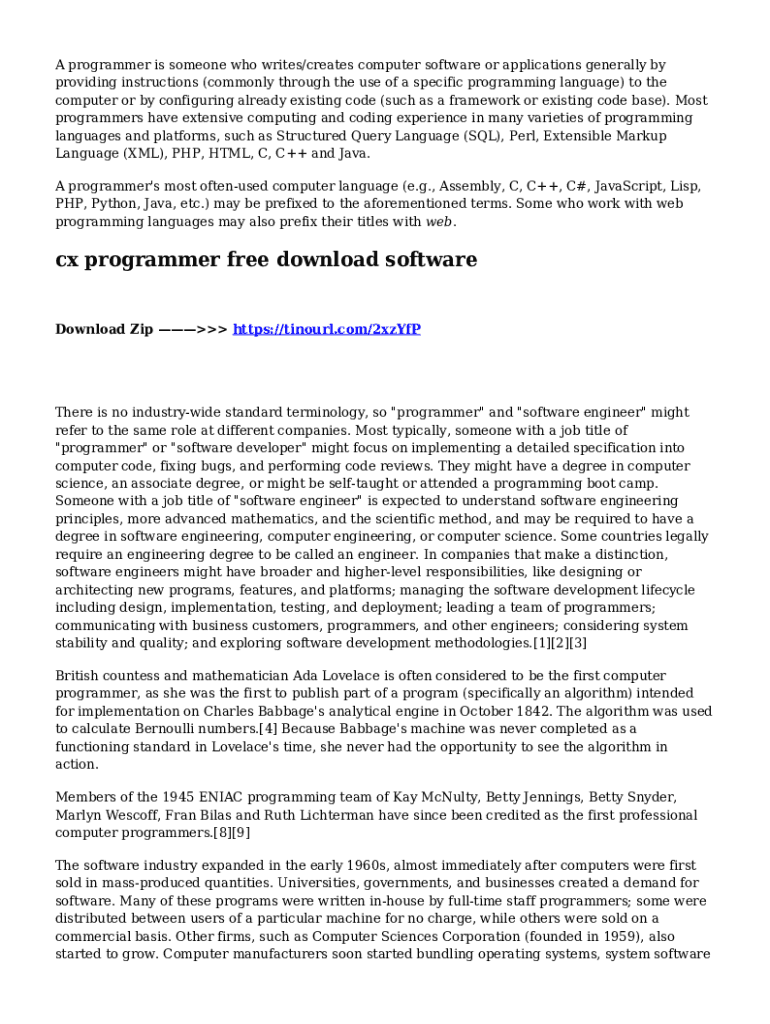 A programmer is someone who writes/creates computer software or applications generally by providing instructions (commonly through the use of a specific programming language) to the computer or by configuring already existing code (such as a framework or existing code base). Most programmers have extensive computing and coding experience in many varieties of programming languages and platforms, such as Structured Query Language (SQL), Perl, Extensible Markup Language (XML), PHP, HTML, C, C++ and Java.

A programmer's most often-used computer language (e.g., Assembly, C, C++, C#, JavaScript, Lisp, PHP, Python, Java, etc.) may be prefixed to the aforementioned terms. Some who work with web programming languages may also prefix their titles with web.

cx programmer free download software

Download Zip ———>>> https://tinourl.com/2xzYfP

There is no industry-wide standard terminology, so "programmer" and "software engineer" might refer to the same role at different companies. Most typically, someone with a job title of "programmer" or "software developer" might focus on implementing a detailed specification into computer code, fixing bugs, and performing code reviews. They might have a degree in computer science, an associate degree, or might be self-taught or attended a programming boot camp. Someone with a job title of "software engineer" is expected to understand software engineering principles, more advanced mathematics, and the scientific method, and may be required to have a degree in software engineering, computer engineering, or computer science. Some countries legally require an engineering degree to be called an engineer. In companies that make a distinction, software engineers might have broader and higher-level responsibilities, like designing or architecting new programs, features, and platforms; managing the software development lifecycle including design, implementation, testing, and deployment; leading a team of programmers; communicating with business customers, programmers, and other engineers; considering system stability and quality; and exploring software development methodologies.[1][2][3]

British countess and mathematician Ada Lovelace is often considered to be the first computer programmer, as she was the first to publish part of a program (specifically an algorithm) intended for implementation on Charles Babbage's analytical engine in October 1842. The algorithm was used to calculate Bernoulli numbers.[4] Because Babbage's machine was never completed as a functioning standard in Lovelace's time, she never had the opportunity to see the algorithm in action.

Members of the 1945 ENIAC programming team of Kay McNulty, Betty Jennings, Betty Snyder, Marlyn Wescoff, Fran Bilas and Ruth Lichterman have since been credited as the first professional computer programmers.[8][9]

The software industry expanded in the early 1960s, almost immediately after computers were first sold in mass-produced quantities. Universities, governments, and businesses created a demand for software. Many of these programs were written in-house by full-time staff programmers; some were distributed between users of a particular machine for no charge, while others were sold on a commercial basis. Other firms, such as Computer Sciences Corporation (founded in 1959), also started to grow. Computer manufacturers soon started bundling operating systems, system software